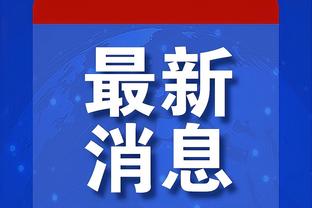 最新
消息